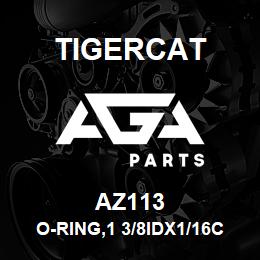 TIGERCAT

AGA

PARTS

AZ113

O-RING,1 3/8IDX1/16C